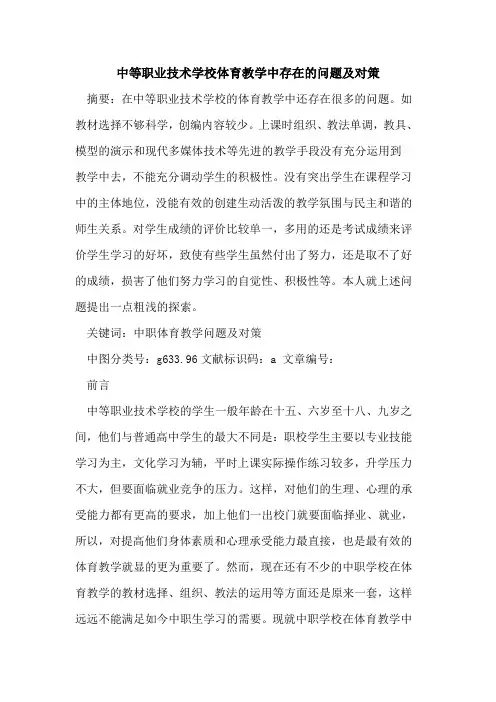 中等职业技术学校体育教学中存在的问题及对策

摘要：在中等职业技术学校的体育教学中还存在很多的问题。如教材选择不够科学，创编内容较少。上课时组织、教法单调，教具、模型的演示和现代多媒体技术等先进的教学手段没有充分运用到教学中去，不能充分调动学生的积极性。没有突出学生在课程学习中的主体地位，没能有效的创建生动活泼的教学氛围与民主和谐的师生关系。对学生成绩的评价比较单一，多用的还是考试成绩来评价学生学习的好坏，致使有些学生虽然付出了努力，还是取不了好的成绩，损害了他们努力学习的自觉性、积极性等。本人就上述问题提出一点粗浅的探索。

关键词：中职体育教学问题及对策

中图分类号：g633.96 文献标识码：a 文章编号：

前言

中等职业技术学校的学生一般年龄在十五、六岁至十八、九岁之间，他们与普通高中学生的最大不同是：职校学生主要以专业技能学习为主，文化学习为辅，平时上课实际操作练习较多，升学压力不大，但要面临就业竞争的压力。这样，对他们的生理、心理的承受能力都有更高的要求，加上他们一出校门就要面临择业、就业，所以，对提高他们身体素质和心理承受能力最直接，也是最有效的体育教学就显的更为重要了。然而，现在还有不少的中职学校在体育教学的教材选择、组织、教法的运用等方面还是原来一套，这样远远不能满足如今中职生学习的需要。现就中职学校在体育教学中